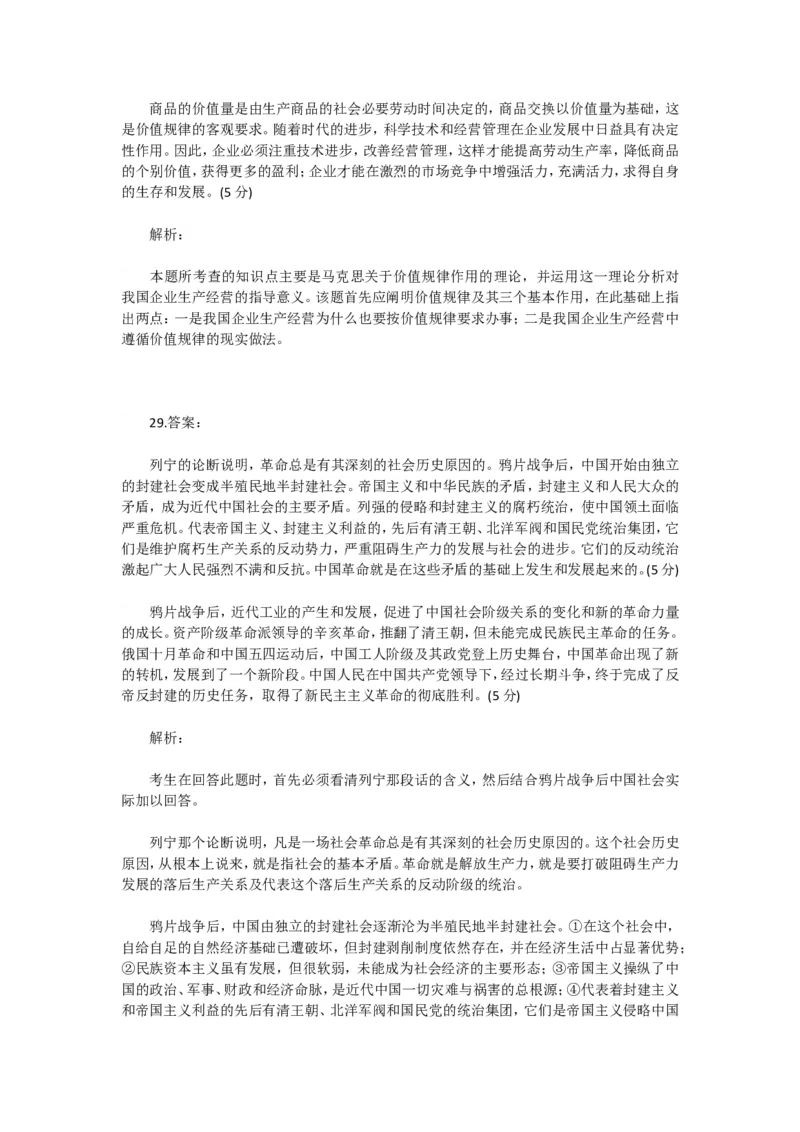 商品的价值量是由生产商品的社会必要劳动时间决定的，商品交换以价值量为基础，这是价值规律的客观要求。随着时代的进步，科学技术和经营管理在企业发展中日益具有决定性作用。因此，企业必须注重技术进步，改善经营管理，这样才能提高劳动生产率，降低商品的个别价值，获得更多的盈利；企业才能在激烈的市场竞争中增强活力，充满活力，求得自身的生存和发展。(5 分)

解析：

本题所考查的知识点主要是马克思关于价值规律作用的理论，并运用这一理论分析对我国企业生产经营的指导意义。该题首先应阐明价值规律及其三个基本作用，在此基础上指出两点：一是我国企业生产经营为什么也要按价值规律要求办事；二是我国企业生产经营中遵循价值规律的现实做法。

29.答案：

列宁的论断说明，革命总是有其深刻的社会历史原因的。鸦片战争后，中国开始由独立的封建社会变成半殖民地半封建社会。帝国主义和中华民族的矛盾，封建主义和人民大众的矛盾，成为近代中国社会的主要矛盾。列强的侵略和封建主义的腐朽统治，使中国领土面临严重危机。代表帝国主义、封建主义利益的，先后有清王朝、北洋军阀和国民党统治集团，它们是维护腐朽生产关系的反动势力，严重阻碍生产力的发展与社会的进步。它们的反动统治激起广大人民强烈不满和反抗。中国革命就是在这些矛盾的基础上发生和发展起来的。(5 分)

鸦片战争后，近代工业的产生和发展，促进了中国社会阶级关系的变化和新的革命力量的成长。资产阶级革命派领导的辛亥革命，推翻了清王朝，但未能完成民族民主革命的任务。俄国十月革命和中国五四运动后，中国工人阶级及其政党登上历史舞台，中国革命出现了新的转机，发展到了一个新阶段。中国人民在中国共产党领导下，经过长期斗争，终于完成了反帝反封建的历史任务，取得了新民主主义革命的彻底胜利。(5 分)

解析：

考生在回答此题时，首先必须看清列宁那段话的含义，然后结合鸦片战争后中国社会实际加以回答。

列宁那个论断说明，凡是一场社会革命总是有其深刻的社会历史原因的。这个社会历史原因，从根本上说来，就是指社会的基本矛盾。革命就是解放生产力，就是要打破阻碍生产力发展的落后生产关系及代表这个落后生产关系的反动阶级的统治。

鸦片战争后，中国由独立的封建社会逐渐沦为半殖民地半封建社会。①在这个社会中，自给自足的自然经济基础已遭破坏，但封建剥削制度依然存在，并在经济生活中占显著优势；②民族资本主义虽有发展，但很软弱，未能成为社会经济的主要形态；③帝国主义操纵了中国的政治、军事、财政和经济命脉，是近代中国一切灾难与祸害的总根源；④代表着封建主义和帝国主义利益的先后有清王朝、北洋军阀和国民党的统治集团，它们是帝国主义侵略中国